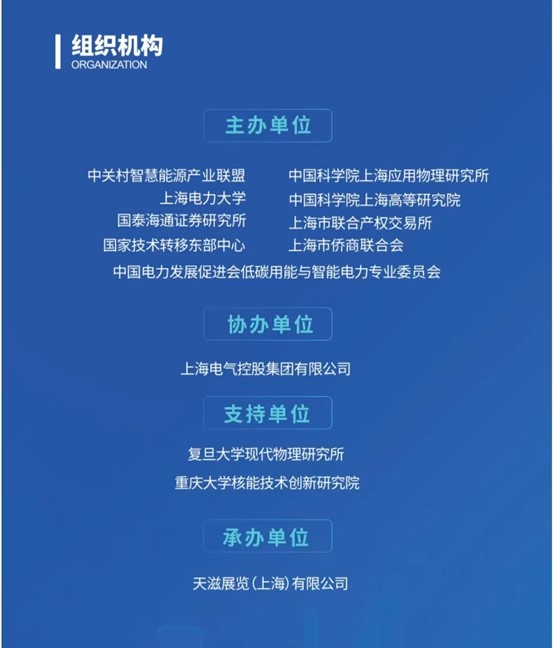 组织机构
ORGANIZATION

主办单位

中关村智慧能源产业联盟
上海电力大学
国泰海通证券研究所
国家技术转移东部中心

中国科学院上海应用物理研究所
中国科学院上海高等研究院
上海市联合产权交易所
上海市侨商联合会

中国电力发展促进会低碳用能与智能电力专业委员会

协办单位

上海电气控股集团有限公司

支持单位

复旦大学现代物理研究所
重庆大学核能技术创新研究院

承办单位

天滋展览(上海)有限公司